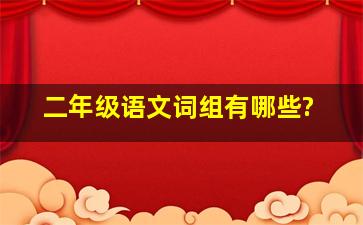 二年级语文词组有哪些?